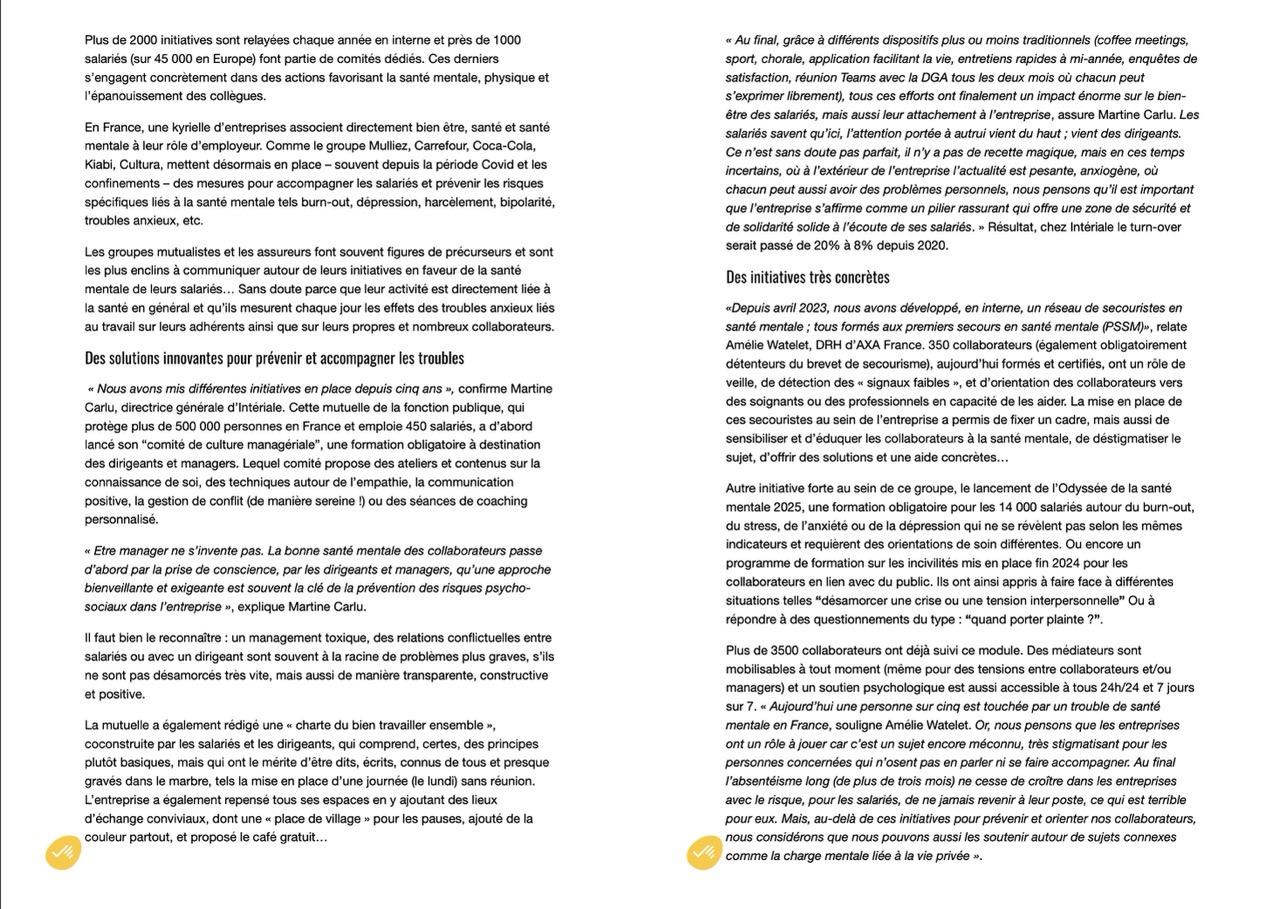 Plus de 2000 initiatives sont relayées chaque année en interne et près de 1000 salariés (sur 45 000 en Europe) font partie de comités dédiés. Ces derniers s'engagent concrètement dans des actions favorisant la santé mentale, physique et l'épanouissement des collègues.

En France, une kyrielle d'entreprises associent directement bien être, santé et santé mentale à leur rôle d'employeur. Comme le groupe Mulliez, Carrefour, Coca-Cola, Kiabi, Cultura, mettent désormais en place – souvent depuis la période Covid et les confinements – des mesures pour accompagner les salariés et prévenir les risques spécifiques liés à la santé mentale tels burn-out, dépression, harcèlement, bipolarité, troubles anxieux, etc.

Les groupes mutualistes et les assureurs font souvent figures de précurseurs et sont les plus enclins à communiquer autour de leurs initiatives en faveur de la santé mentale de leurs salariés… Sans doute parce que leur activité est directement liée à la santé en général et qu'ils mesurent chaque jour les effets des troubles anxieux liés au travail sur leurs adhérents ainsi que sur leurs propres et nombreux collaborateurs.

Des solutions innovantes pour prévenir et accompagner les troubles

« Nous avons mis différentes initiatives en place depuis cinq ans », confirme Martine Carlu, directrice générale d'Intériale. Cette mutuelle de la fonction publique, qui protège plus de 500 000 personnes en France et emploie 450 salariés, a d'abord lancé son "comité de culture managériale", une formation obligatoire à destination des dirigeants et managers. Lequel comité propose des ateliers et contenus sur la connaissance de soi, des techniques autour de l'empathie, la communication positive, la gestion de conflit (de manière sereine !) ou des séances de coaching personnalisé.

« Etre manager ne s'invente pas. La bonne santé mentale des collaborateurs passe d'abord par la prise de conscience, par les dirigeants et managers, qu'une approche bienveillante et exigeante est souvent la clé de la prévention des risques psycho-sociaux dans l'entreprise », explique Martine Carlu.

Il faut bien le reconnaître : un management toxique, des relations conflictuelles entre salariés ou avec un dirigeant sont souvent à la racine de problèmes plus graves, s'ils ne sont pas désamorcés très vite, mais aussi de manière transparente, constructive et positive.

La mutuelle a également rédigé une « charte du bien travailler ensemble », coconstruite par les salariés et les dirigeants, qui comprend, certes, des principes plutôt basiques, mais qui ont le mérite d'être dits, écrits, connus de tous et presque gravés dans le marbre, tels la mise en place d'une journée (le lundi) sans réunion. L'entreprise a également repensé tous ses espaces en y ajoutant des lieux d'échange conviviaux, dont une « place de village » pour les pauses, ajouté de la couleur partout, et proposé le café gratuit…

« Au final, grâce à différents dispositifs plus ou moins traditionnels (coffee meetings, sport, chorale, application facilitant la vie, entretiens rapides à mi-année, enquêtes de satisfaction, réunion Teams avec la DGA tous les deux mois où chacun peut s'exprimer librement), tous ces efforts ont finalement un impact énorme sur le bien-être des salariés, mais aussi leur attachement à l'entreprise, assure Martine Carlu. Les salariés savent qu'ici, l'attention portée à autrui vient du haut ; vient des dirigeants. Ce n'est sans doute pas parfait, il n'y a pas de recette magique, mais en ces temps incertains, où à l'extérieur de l'entreprise l'actualité est pesante, anxiogène, où chacun peut aussi avoir des problèmes personnels, nous pensons qu'il est important que l'entreprise s'affirme comme un pilier rassurant qui offre une zone de sécurité et de solidarité solide à l'écoute de ses salariés. » Résultat, chez Intériale le turn-over serait passé de 20% à 8% depuis 2020.

Des initiatives très concrètes

«Depuis avril 2023, nous avons développé, en interne, un réseau de secouristes en santé mentale ; tous formés aux premiers secours en santé mentale (PSSM)», relate Amélie Watelet, DRH d'AXA France. 350 collaborateurs (également obligatoirement détenteurs du brevet de secourisme), aujourd'hui formés et certifiés, ont un rôle de veille, de détection des « signaux faibles », et d'orientation des collaborateurs vers des soignants ou des professionnels en capacité de les aider. La mise en place de ces secouristes au sein de l'entreprise a permis de fixer un cadre, mais aussi de sensibiliser et d'éduquer les collaborateurs à la santé mentale, de déstigmatiser le sujet, d'offrir des solutions et une aide concrètes…

Autre initiative forte au sein de ce groupe, le lancement de l'Odyssée de la santé mentale 2025, une formation obligatoire pour les 14 000 salariés autour du burn-out, du stress, de l'anxiété ou de la dépression qui ne se révèlent pas selon les mêmes indicateurs et requièrent des orientations de soin différentes. Ou encore un programme de formation sur les incivilités mis en place fin 2024 pour les collaborateurs en lien avec du public. Ils ont ainsi appris à faire face à différentes situations telles "désamorcer une crise ou une tension interpersonnelle" Ou à répondre à des questionnements du type : "quand porter plainte ?".

Plus de 3500 collaborateurs ont déjà suivi ce module. Des médiateurs sont mobilisables à tout moment (même pour des tensions entre collaborateurs et/ou managers) et un soutien psychologique est aussi accessible à tous 24h/24 et 7 jours sur 7. « Aujourd'hui une personne sur cinq est touchée par un trouble de santé mentale en France, souligne Amélie Watelet. Or, nous pensons que les entreprises ont un rôle à jouer car c'est un sujet encore méconnu, très stigmatisant pour les personnes concernées qui n'osent pas en parler ni se faire accompagner. Au final l'absentéisme long (de plus de trois mois) ne cesse de croître dans les entreprises avec le risque, pour les salariés, de ne jamais revenir à leur poste, ce qui est terrible pour eux. Mais, au-delà de ces initiatives pour prévenir et orienter nos collaborateurs, nous considérons que nous pouvons aussi les soutenir autour de sujets connexes comme la charge mentale liée à la vie privée ».